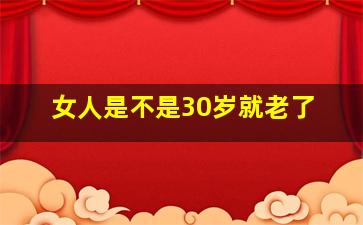 女人是不是30岁就老了